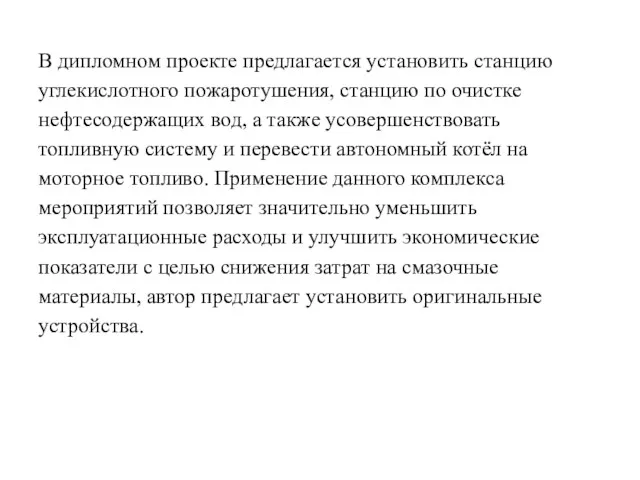 В дипломном проекте предлагается установить станцию углекислотного пожаротушения, станцию по очистке нефтесодержащих вод, а также усовершенствовать топливную систему и перевести автономный котёл на моторное топливо. Применение данного комплекса мероприятий позволяет значительно уменьшить эксплуатационные расходы и улучшить экономические показатели с целью снижения затрат на смазочные материалы, автор предлагает установить оригинальные устройства.